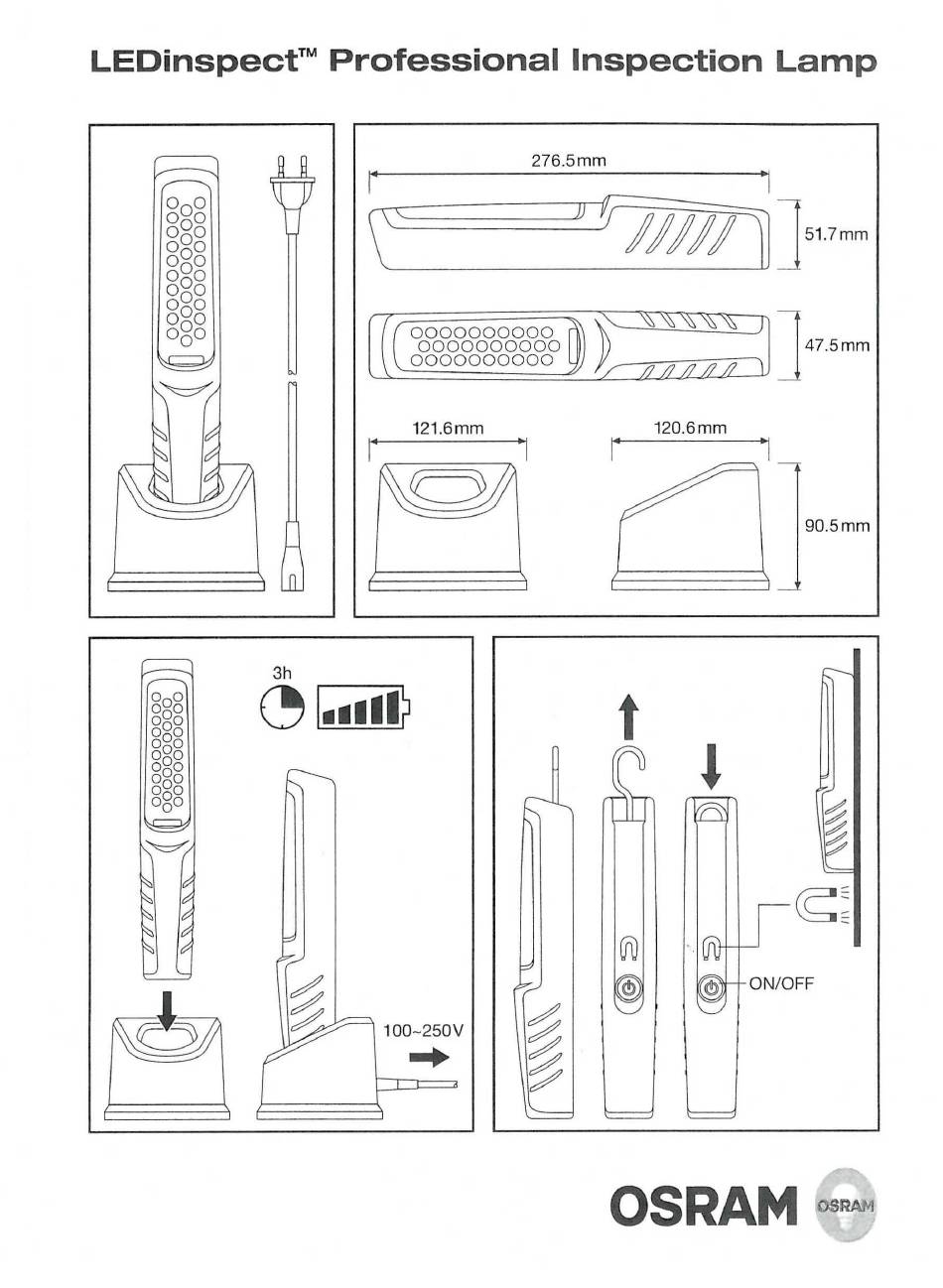 LEDinspect™ Professional Inspection Lamp

276.5mm

51.7mm

47.5mm

121.6mm

120.6mm

90.5mm

3h

100~250V

ON/OFF

OSRAM

OSRAM